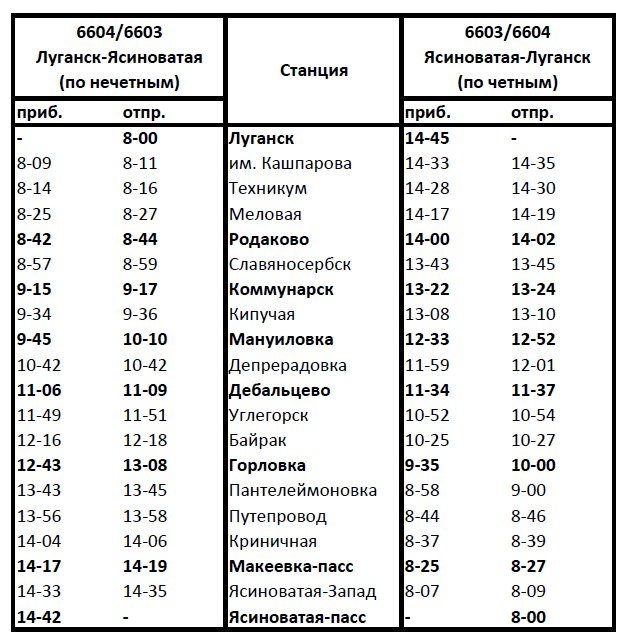 | 6604/6603 Луганск-Ясиноватая (по нечетным) | | Станция | 6603/6604 Ясиноватая-Луганск (по четным) | |
|---|---|---|---|---|
| приб. | отпр. | | приб. | отпр. |
| - | 8-00 | Луганск | 14-45 | - |
| 8-09 | 8-11 | им. Кашпарова | 14-33 | 14-35 |
| 8-14 | 8-16 | Техникум | 14-28 | 14-30 |
| 8-25 | 8-27 | Меловая | 14-17 | 14-19 |
| 8-42 | 8-44 | Родаково | 14-00 | 14-02 |
| 8-57 | 8-59 | Славяносербск | 13-43 | 13-45 |
| 9-15 | 9-17 | Коммунарск | 13-22 | 13-24 |
| 9-34 | 9-36 | Кипучая | 13-08 | 13-10 |
| 9-45 | 10-10 | Мануиловка | 12-33 | 12-52 |
| 10-42 | 10-42 | Депрерадовка | 11-59 | 12-01 |
| 11-06 | 11-09 | Дебальцево | 11-34 | 11-37 |
| 11-49 | 11-51 | Углегорск | 10-52 | 10-54 |
| 12-16 | 12-18 | Байрак | 10-25 | 10-27 |
| 12-43 | 13-08 | Горловка | 9-35 | 10-00 |
| 13-43 | 13-45 | Пантелеймоновка | 8-58 | 9-00 |
| 13-56 | 13-58 | Путепровод | 8-44 | 8-46 |
| 14-04 | 14-06 | Криничная | 8-37 | 8-39 |
| 14-17 | 14-19 | Макеевка-пасс | 8-25 | 8-27 |
| 14-33 | 14-35 | Ясиноватая-Запад | 8-07 | 8-09 |
| 14-42 | - | Ясиноватая-пасс | - | 8-00 |